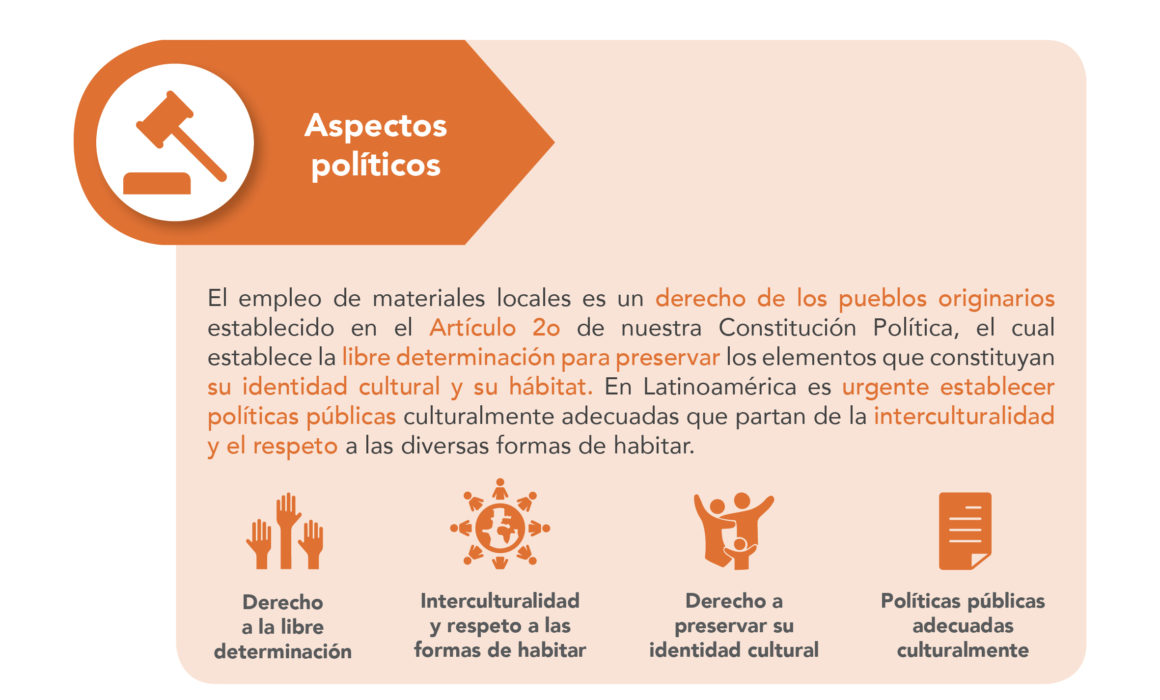 Aspectos políticos

El empleo de materiales locales es un derecho de los pueblos originarios establecido en el Artículo 2o de nuestra Constitución Política, el cual establece la libre determinación para preservar los elementos que constituyan su identidad cultural y su hábitat. En Latinoamérica es urgente establecer políticas públicas culturalmente adecuadas que partan de la interculturalidad y el respeto a las diversas formas de habitar.

Derecho a la libre determinación

Interculturalidad y respeto a las formas de habitar

Derecho a preservar su identidad cultural

Políticas públicas adecuadas culturalmente